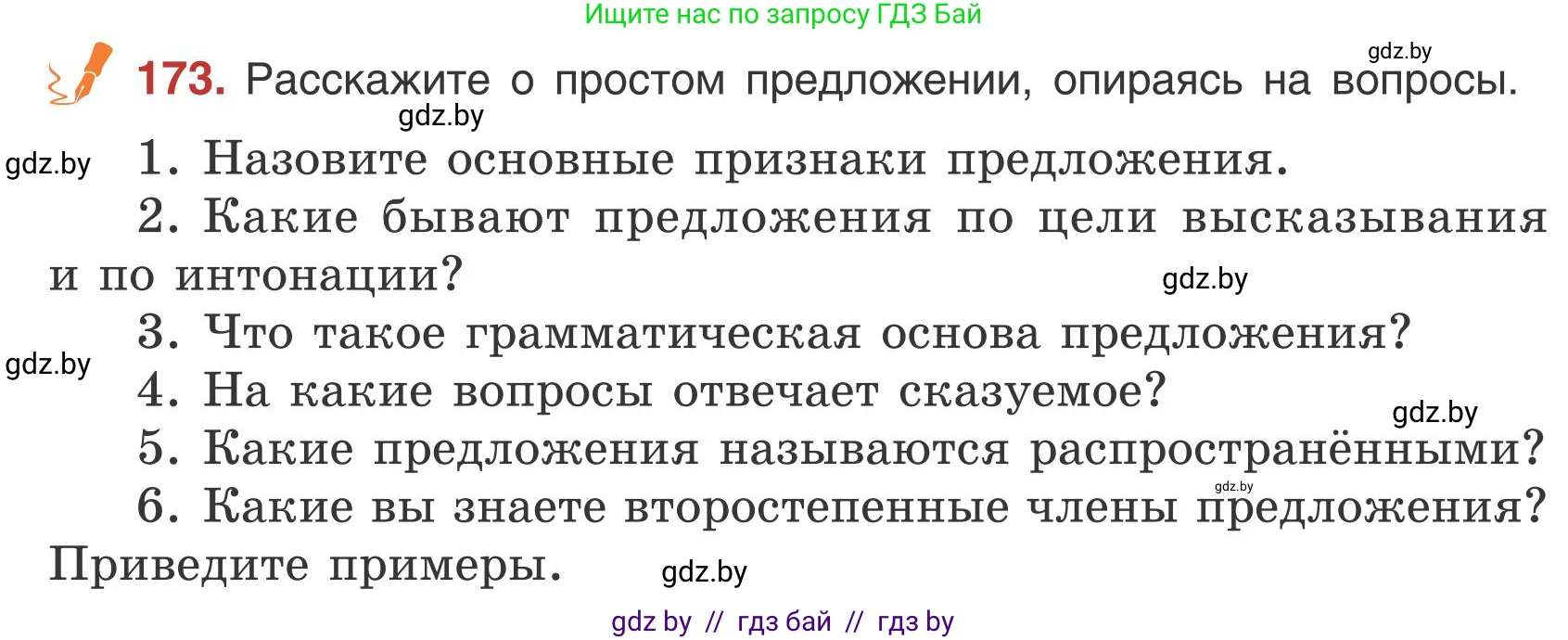 Ищите нас по запросу ГДЗ Бай

gdz.by

173. Расскажите о простом предложении, опираясь на вопросы.

gdz.by

gdz.by

1. Назовите основные признаки предложения.

2. Какие бывают предложения по цели высказывания и по интонации?

gdz.by

3. Что такое грамматическая основа предложения?

gdz.by

4. На какие вопросы отвечает сказуемое?

gdz.by

5. Какие предложения называются распространёнными?

gdz.by

6. Какие вы знаете второстепенные члены предложения? Приведите примеры.

gdz.by

gdz by // гдз бай // гдз by